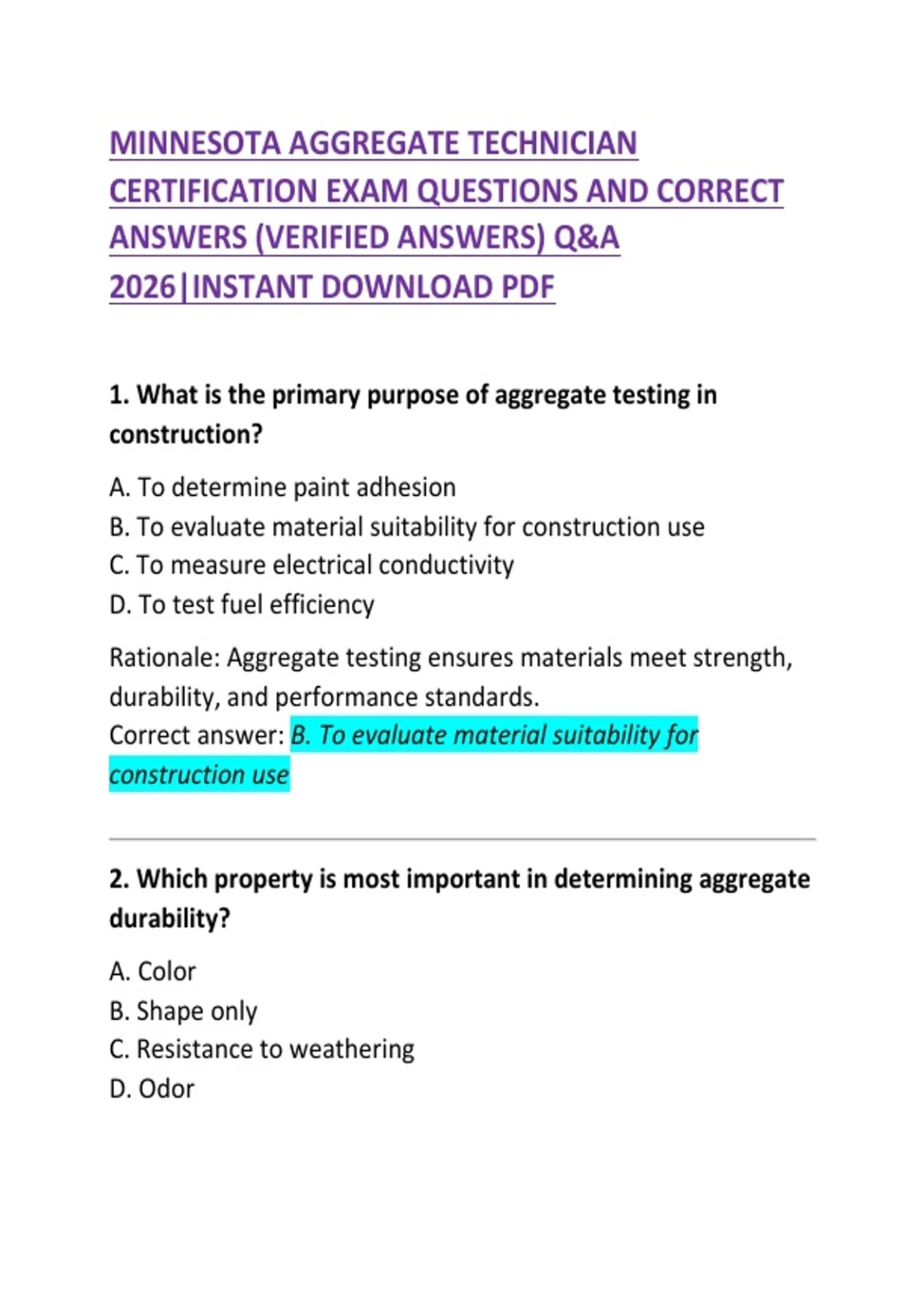 MINNESOTA AGGREGATE TECHNICIAN CERTIFICATION EXAM QUESTIONS AND CORRECT ANSWERS (VERIFIED ANSWERS) Q&A 2026|INSTANT DOWNLOAD PDF

1. What is the primary purpose of aggregate testing in construction?

A. To determine paint adhesion
B. To evaluate material suitability for construction use
C. To measure electrical conductivity
D. To test fuel efficiency

Rationale: Aggregate testing ensures materials meet strength, durability, and performance standards.
Correct answer: B. To evaluate material suitability for construction use

2. Which property is most important in determining aggregate durability?

A. Color
B. Shape only
C. Resistance to weathering
D. Odor